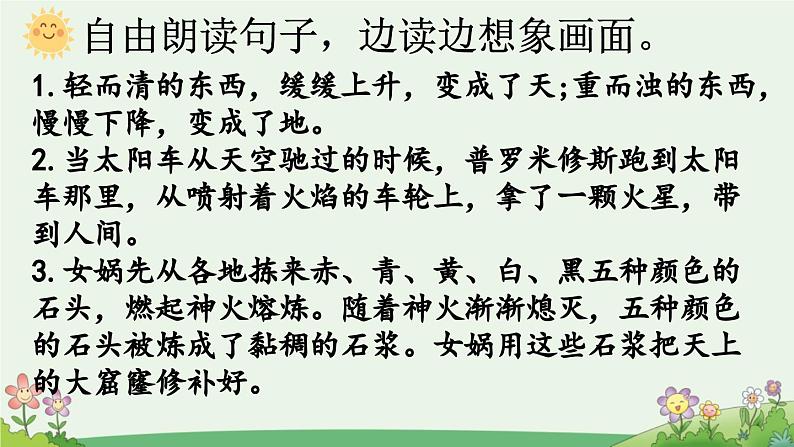 自由朗读句子，边读边想象画面。

1. 轻而清的东西，缓缓上升，变成了天;重而浊的东西，慢慢下降，变成了地。

2. 当太阳车从天空驰过的时候，普罗米修斯跑到太阳车那里，从喷射着火焰的车轮上，拿了一颗火星，带到人间。

3. 女娲先从各地拣来赤、青、黄、白、黑五种颜色的石头，燃起神火熔炼。随着神火渐渐熄灭，五种颜色的石头被炼成了黏稠的石浆。女娲用这些石浆把天上的大窟窿修补好。